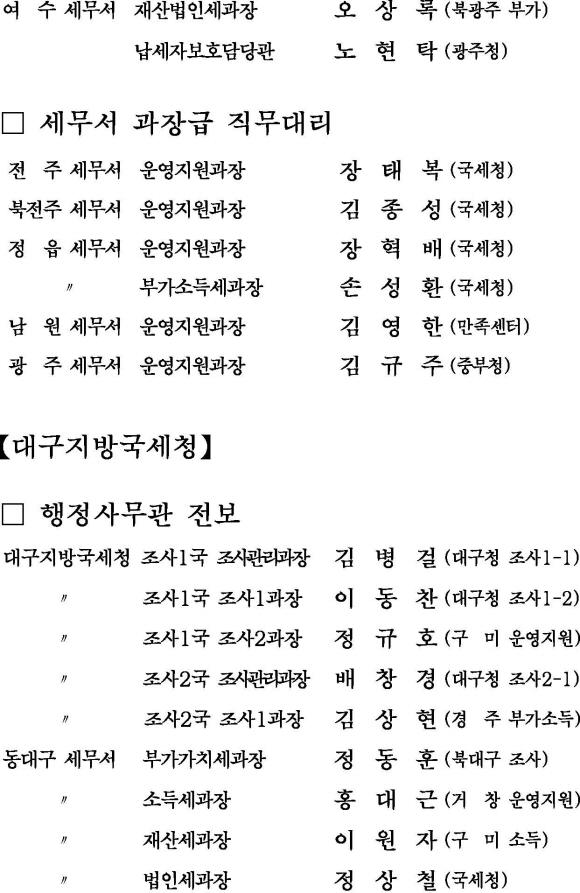 여 수 세무서 재산법인세과장 오 상 록 (북광주 부가)

납세자보호담당관 노 현 탁 (광주청)

□ 세무서 과장급 직무대리

전 주 세무서 운영지원과장 장 태 복 (국세청)

북전주 세무서 운영지원과장 김 종 성 (국세청)

정 읍 세무서 운영지원과장 장 혁 배 (국세청)

〃 부가소득세과장 손 성 환 (국세청)

남 원 세무서 운영지원과장 김 영 한 (만족센터)

광 주 세무서 운영지원과장 김 규 주 (중부청)

【대구지방국세청】

□ 행정사무관 전보

대구지방국세청 조사1국 조사관리과장 김 병 걸 (대구청 조사1-1)

〃 조사1국 조사1과장 이 동 찬 (대구청 조사1-2)

〃 조사1국 조사2과장 정 규 호 (구 미 운영지원)

〃 조사2국 조사관리과장 배 창 경 (대구청 조사2-1)

〃 조사2국 조사1과장 김 상 현 (경 주 부가소득)

동대구 세무서 부가가치세과장 정 동 훈 (북대구 조사)

〃 소득세과장 홍 대 근 (거 창 운영지원)

〃 재산세과장 이 원 자 (구 미 소득)

〃 법인세과장 정 상 철 (국세청)